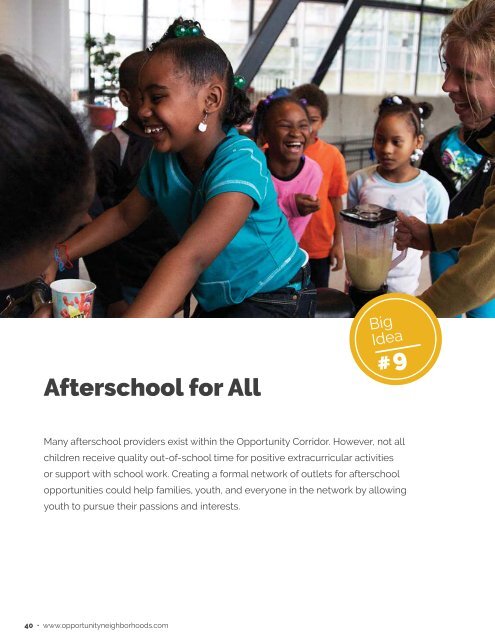 Big Idea #9

Afterschool for All

Many afterschool providers exist within the Opportunity Corridor. However, not all children receive quality out-of-school time for positive extracurricular activities or support with school work. Creating a formal network of outlets for afterschool opportunities could help families, youth, and everyone in the network by allowing youth to pursue their passions and interests.

40 · www.opportunityneighborhoods.com